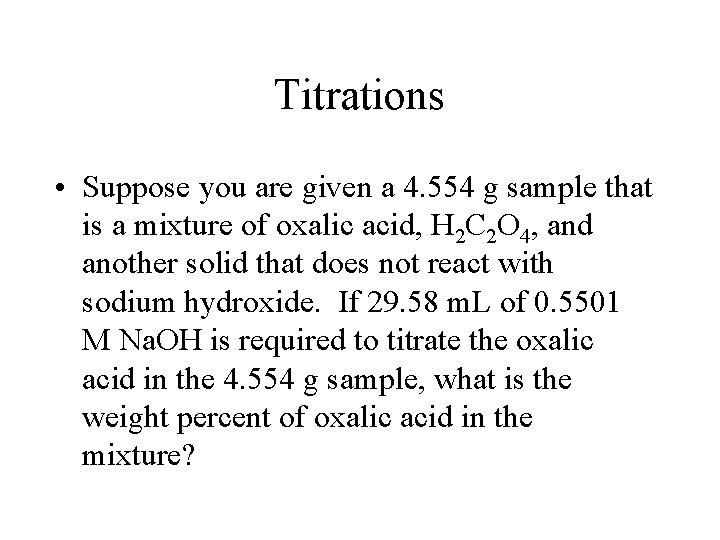 Titrations

• Suppose you are given a 4.554 g sample that is a mixture of oxalic acid, $H_2C_2O_4$, and another solid that does not react with sodium hydroxide. If 29.58 mL of 0.5501 M NaOH is required to titrate the oxalic acid in the 4.554 g sample, what is the weight percent of oxalic acid in the mixture?